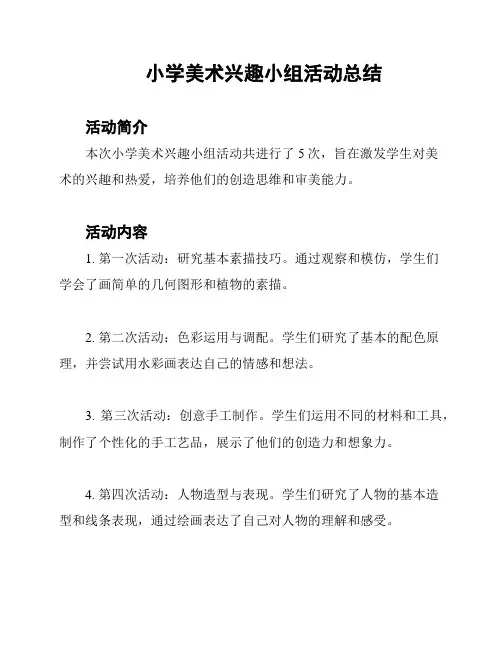 小学美术兴趣小组活动总结

活动简介

本次小学美术兴趣小组活动共进行了 5 次，旨在激发学生对美术的兴趣和热爱，培养他们的创造思维和审美能力。

活动内容

1. 第一次活动：研究基本素描技巧。通过观察和模仿，学生们学会了画简单的几何图形和植物的素描。

2. 第二次活动：色彩运用与调配。学生们研究了基本的配色原理，并尝试用水彩画表达自己的情感和想法。

3. 第三次活动：创意手工制作。学生们运用不同的材料和工具，制作了个性化的手工艺品，展示了他们的创造力和想象力。

4. 第四次活动：人物造型与表现。学生们研究了人物的基本造型和线条表现，通过绘画表达了自己对人物的理解和感受。